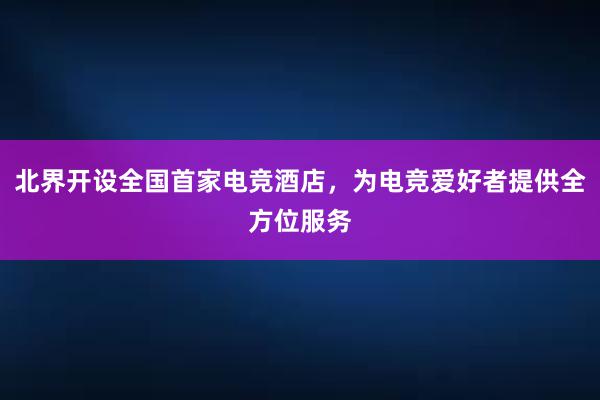 北界开设全国首家电竞酒店，为电竞爱好者提供全方位服务